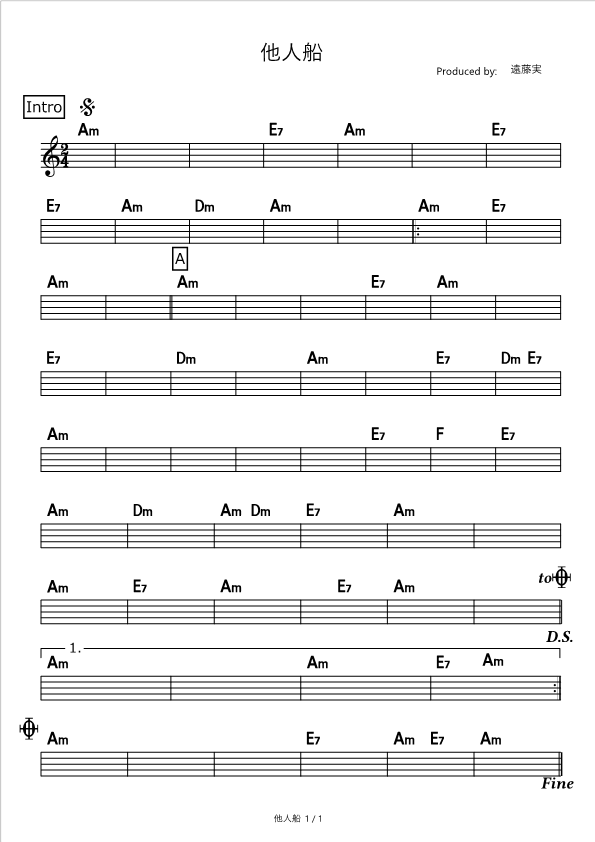 他人船

Produced by: 遠藤実

Intro

Am E7 Am E7

E7 Am Dm Am Am E7

A

Am Am E7 Am

E7 Dm Am E7 Dm E7

Am E7 F E7

Am Dm Am Dm E7 Am

Am E7 Am E7 Am to

D.S.

1.

Am Am E7 Am

Am E7 Am E7 Am

Fine

他人船 1 / 1